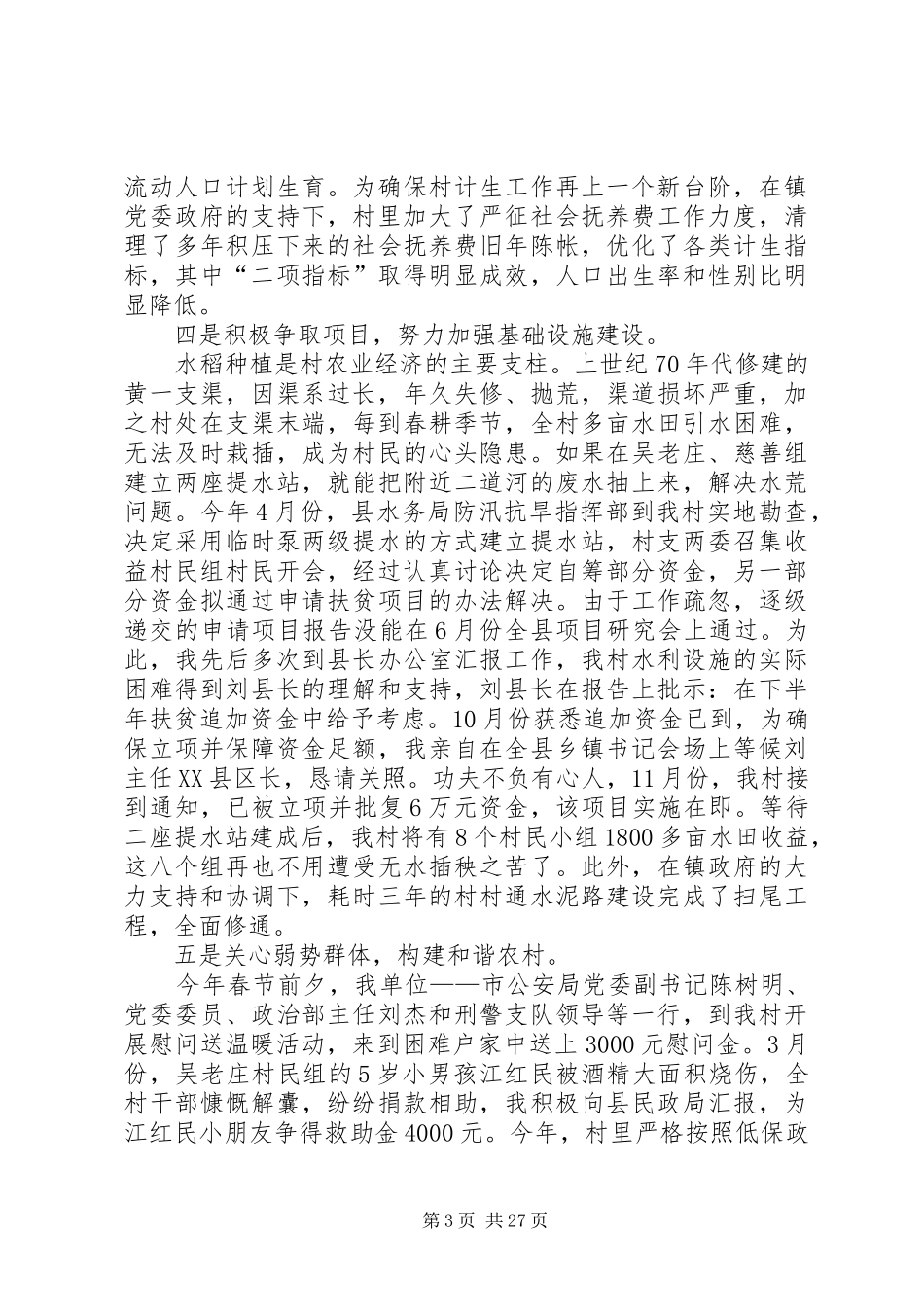 流动人口计划生育。为确保村计生工作再上一个新台阶，在镇党委政府的支持下，村里加大了严征社会抚养费工作力度，清理了多年积压下来的社会抚养费旧年陈帐，优化了各类计生指标，其中“二项指标”取得明显成效，人口出生率和性别比明显降低。

四是积极争取项目，努力加强基础设施建设。

水稻种植是村农业经济的主要支柱。上世纪70年代修建的黄一支渠，因渠系过长，年久失修、抛荒，渠道损坏严重，加之村处在支渠末端，每到春耕季节，全村多亩水田引水困难，无法及时栽插，成为村民的心头隐患。如果在吴老庄、慈善组建立两座提水站，就能把附近二道河的废水抽上来，解决水荒问题。今年4月份，县水务局防汛抗旱指挥部到我村实地勘查，决定采用临时泵两级提水的方式建立提水站，村支两委召集收益村民组村民开会，经过认真讨论决定自筹部分资金，另一部分资金拟通过申请扶贫项目的办法解决。由于工作疏忽，逐级递交的申请项目报告没能在6月份全县项目研究会上通过。为此，我先后多次到县长办公室汇报工作，我村水利设施的实际困难得到刘县长的理解和支持，刘县长在报告上批示：在下半年扶贫追加资金中给予考虑。10月份获悉追加资金已到，为确保立项并保障资金足额，我亲自在全县乡镇书记会场上等候刘主任XX县区长，恳请关照。功夫不负有心人，11月份，我村接到通知，已被立项并批复6万元资金，该项目实施在即。等待二座提水站建成后，我村将有8个村民小组1800多亩水田收益，这八个组再也不用遭受无水插秧之苦了。此外，在镇政府的大力支持和协调下，耗时三年的村村通水泥路建设完成了扫尾工程，全面修通。

五是关心弱势群体，构建和谐农村。

今年春节前夕，我单位——市公安局党委副书记陈树明、党委委员、政治部主任刘杰和刑警支队领导等一行，到我村开展慰问送温暖活动，来到困难户家中送上3000元慰问金。3月份，吴老庄村民组的5岁小男孩江红民被酒精大面积烧伤，全村干部慷慨解囊，纷纷捐款相助，我积极向县民政局汇报，为江红民小朋友争得救助金4000元。今年，村里严格按照低保政

第3页 共27页